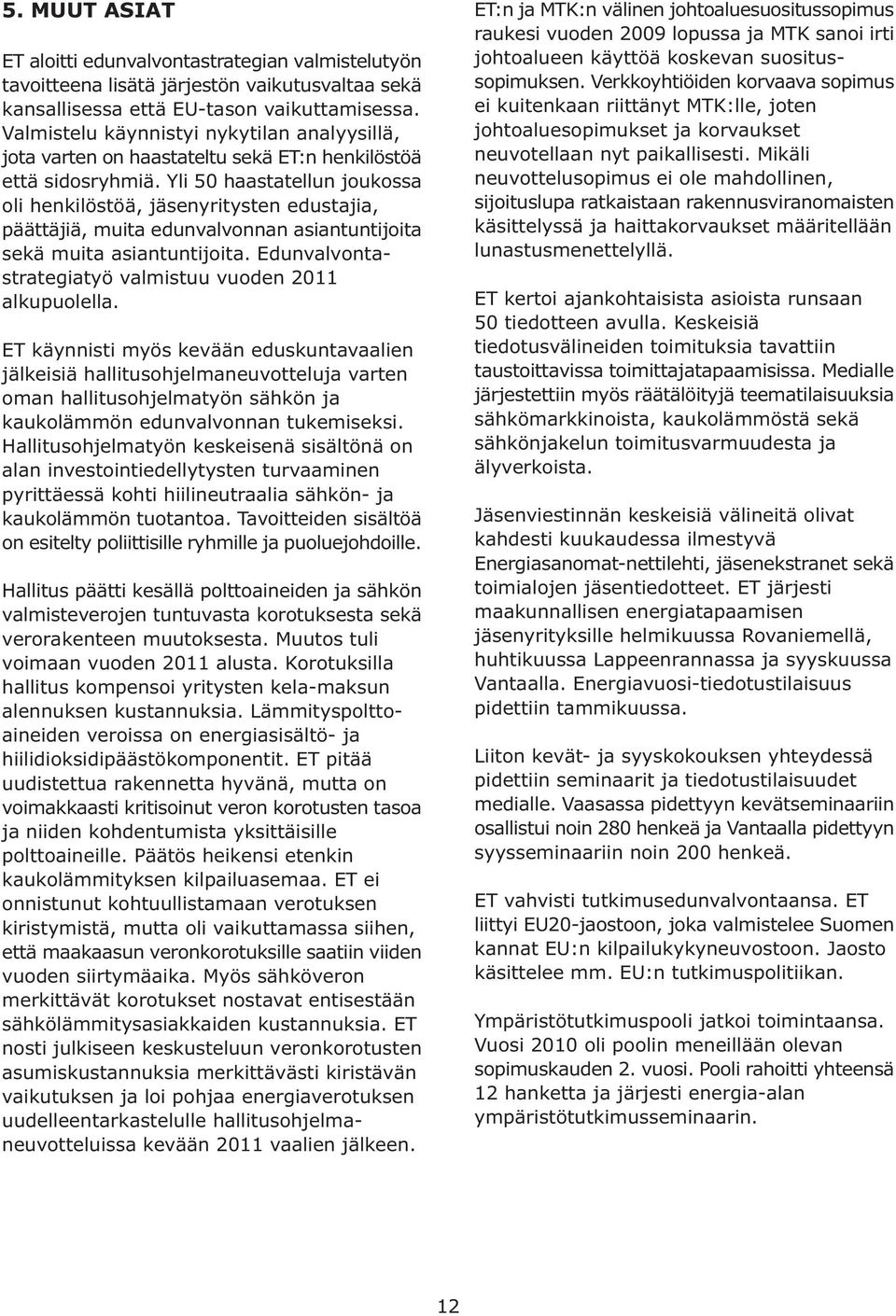 5. MUUT ASIAT

ET aloitti edunvalvontastrategian valmistelutyön tavoitteena lisätä järjestön vaikutusvaltaa sekä kansallisessa että EU-tason vaikuttamisessa. Valmistelu käynnistyi nykytilan analyysillä, jota varten on haastateltu sekä ET:n henkilöstöä että sidosryhmiä. Yli 50 haastatellun joukossa oli henkilöstöä, jäsenyritysten edustajia, päättäjiä, muita edunvalvonnan asiantuntijoita sekä muita asiantuntijoita. Edunvalvontastrategiatyö valmistuu vuoden 2011 alkupuolella.

ET käynnisti myös kevään eduskuntavaalien jälkeisiä hallitusohjelmaneuvotteluja varten oman hallitusohjelmatyön sähkön ja kaukolämmön edunvalvonnan tukemiseksi. Hallitusohjelmatyön keskeisenä sisältönä on alan investointiedellytysten turvaaminen pyrittäessä kohti hiilineutraalia sähkön- ja kaukolämmön tuotantoa. Tavoitteiden sisältöä on esitelty poliittisille ryhmille ja puoluejohdoille.

Hallitus päätti kesällä polttoaineiden ja sähkön valmisteverojen tuntuvasta korotuksesta sekä verorakenteen muutoksesta. Muutos tuli voimaan vuoden 2011 alusta. Korotuksilla hallitus kompensoi yritysten kela-maksun alennuksen kustannuksia. Lämmityspolttoaineiden veroissa on energiasisältö- ja hiilidioksidipäästökomponentit. ET pitää uudistettua rakennetta hyvänä, mutta on voimakkaasti kritisoinut veron korotusten tasoa ja niiden kohdentumista yksittäisille polttoaineille. Päätös heikensi etenkin kaukolämmityksen kilpailuasemaa. ET ei onnistunut kohtuullistamaan verotuksen kiristymistä, mutta oli vaikuttamassa siihen, että maakaasun veronkorotuksille saatiin viiden vuoden siirtymäaika. Myös sähköveron merkittävät korotukset nostavat entisestään sähkölämmitysasiakkaiden kustannuksia. ET nosti julkiseen keskusteluun veronkorotusten asumiskustannuksia merkittävästi kiristävän vaikutuksen ja loi pohjaa energiaverotuksen uudelleentarkastelulle hallitusohjelmaneuvotteluissa kevään 2011 vaalien jälkeen.

ET:n ja MTK:n välinen johtoaluesuositussopimus raukesi vuoden 2009 lopussa ja MTK sanoi irti johtoalueen käyttöä koskevan suositussopimuksen. Verkkoyhtiöiden korvaava sopimus ei kuitenkaan riittänyt MTK:lle, joten johtoaluesopimukset ja korvaukset neuvotellaan nyt paikallisesti. Mikäli neuvottelusopimus ei ole mahdollinen, sijoituslupa ratkaistaan rakennusviranomaisten käsittelyssä ja haittakorvaukset määritellään lunastusmenettelyllä.

ET kertoi ajankohtaisista asioista runsaan 50 tiedotteen avulla. Keskeisiä tiedotusvälineiden toimituksia tavattiin taustoittavissa toimittajatapaamisissa. Medialle järjestettiin myös räätälöityjä teematilaisuuksia sähkömarkkinoista, kaukolämmöstä sekä sähkönjakelun toimitusvarmuudesta ja älyverkoista.

Jäsenviestinnän keskeisiä välineitä olivat kahdesti kuukaudessa ilmestyvä Energiasanomat-nettilehti, jäsenekstranet sekä toimialojen jäsentiedotteet. ET järjesti maakunnallisen energiatapaamisen jäsenyrityksille helmikuussa Rovaniemellä, huhtikuussa Lappeenrannassa ja syyskuussa Vantaalla. Energiavuosi-tiedotustilaisuus pidettiin tammikuussa.

Liiton kevät- ja syyskokouksen yhteydessä pidettiin seminaarit ja tiedotustilaisuudet medialle. Vaasassa pidettyyn kevätseminaariin osallistui noin 280 henkeä ja Vantaalla pidettyyn syysseminaariin noin 200 henkeä.

ET vahvisti tutkimusedunvalvontaansa. ET liittyi EU20-jaostoon, joka valmistelee Suomen kannat EU:n kilpailukykyneuvostoon. Jaosto käsittelee mm. EU:n tutkimuspolitiikan.

Ympäristötutkimuspooli jatkoi toimintaansa. Vuosi 2010 oli poolin meneillään olevan sopimuskauden 2. vuosi. Pooli rahoitti yhteensä 12 hanketta ja järjesti energia-alan ympäristötutkimusseminaarin.

12